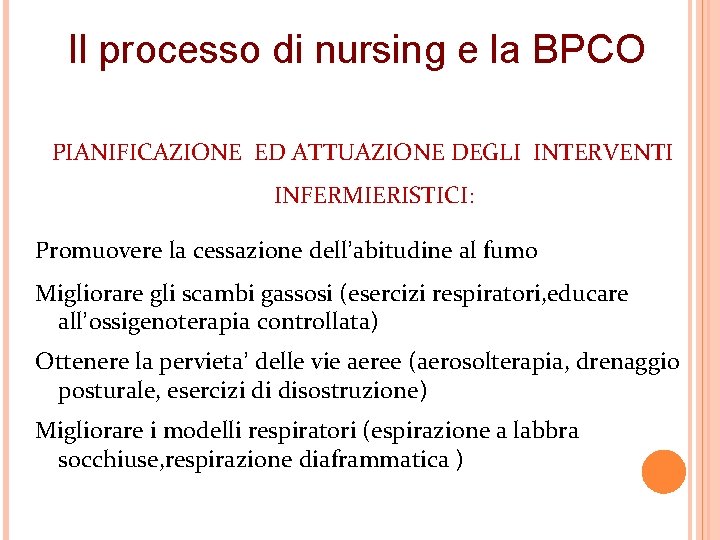 Il processo di nursing e la BPCO

PIANIFICAZIONE ED ATTUAZIONE DEGLI INTERVENTI INFERMIERISTICI:

Promuovere la cessazione dell'abitudine al fumo

Migliorare gli scambi gassosi (esercizi respiratori,educare all'ossigenoterapia controllata)

Ottenere la pervieta' delle vie aeree (aerosolterapia, drenaggio posturale, esercizi di disostruzione)

Migliorare i modelli respiratori (espirazione a labbra socchiuse,respirazione diaframmatica )